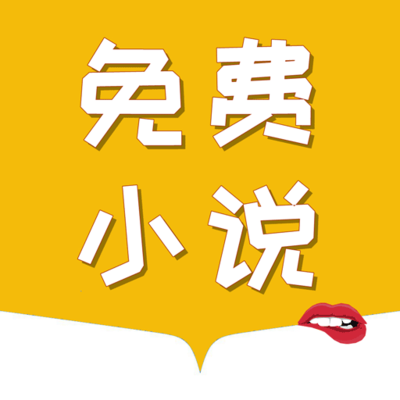 免费
小说